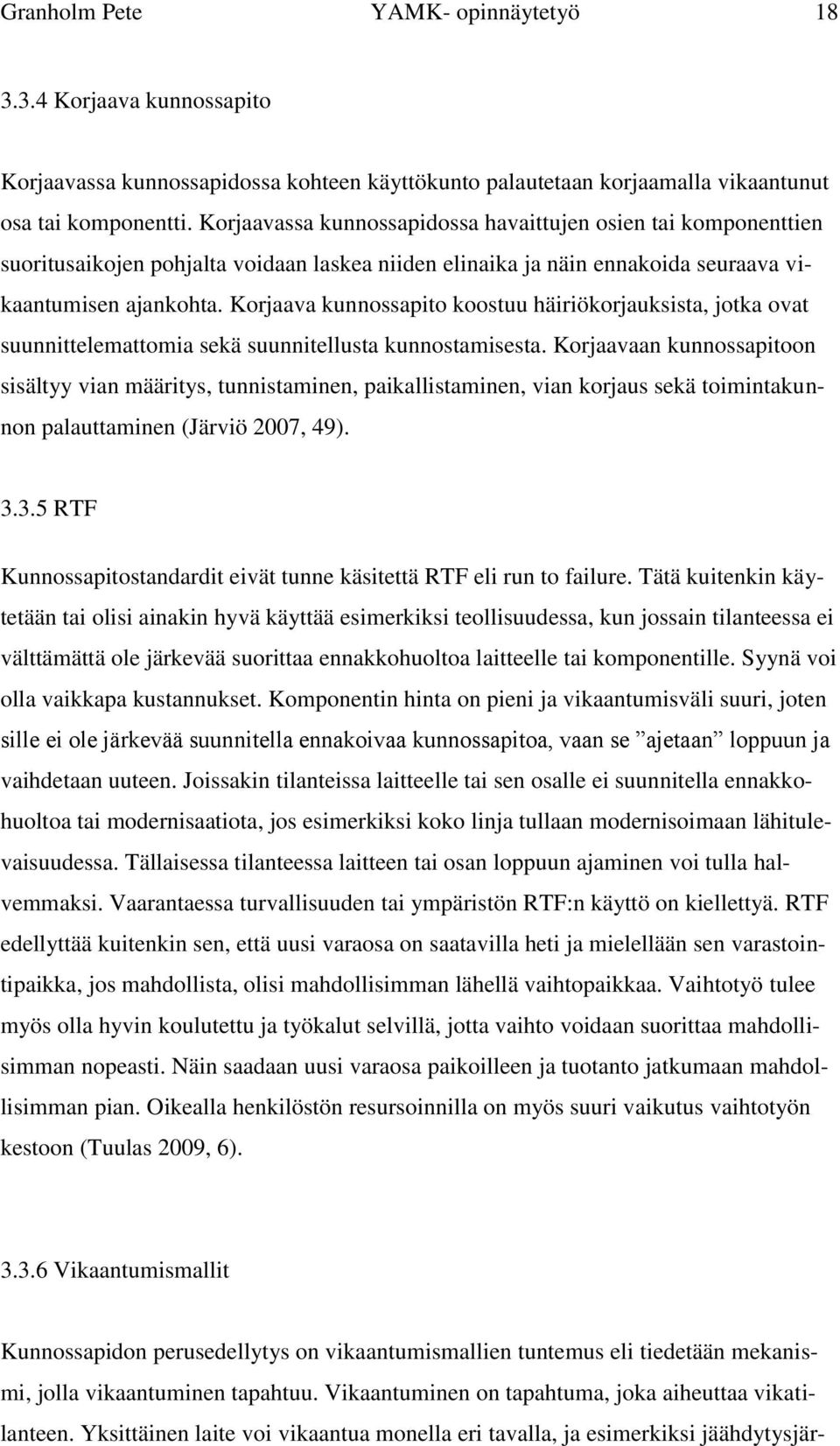 Granholm Pete YAMK- opinnäytetyö 18

3.3.4 Korjaava kunnossapito

Korjaavassa kunnossapidossa kohteen käyttökunto palautetaan korjaamalla vikaantunut osa tai komponentti. Korjaavassa kunnossapidossa havaittujen osien tai komponenttien suoritusaikojen pohjalta voidaan laskea niiden elinaika ja näin ennakoida seuraava vikaantumisen ajankohta. Korjaava kunnossapito koostuu häiriökorjauksista, jotka ovat suunnittelemattomia sekä suunnitellusta kunnostamisesta. Korjaavaan kunnossapitoon sisältyy vian määritys, tunnistaminen, paikallistaminen, vian korjaus sekä toimintakunnon palauttaminen (Järviö 2007, 49).

3.3.5 RTF

Kunnossapitostandardit eivät tunne käsitettä RTF eli run to failure. Tätä kuitenkin käytetään tai olisi ainakin hyvä käyttää esimerkiksi teollisuudessa, kun jossain tilanteessa ei välttämättä ole järkevää suorittaa ennakkohuoltoa laitteelle tai komponentille. Syynä voi olla vaikkapa kustannukset. Komponentin hinta on pieni ja vikaantumisväli suuri, joten sille ei ole järkevää suunnitella ennakoivaa kunnossapitoa, vaan se ”ajetaan” loppuun ja vaihdetaan uuteen. Joissakin tilanteissa laitteelle tai sen osalle ei suunnitella ennakkohuoltoa tai modernisaatiota, jos esimerkiksi koko linja tullaan modernisoimaan lähitulevaisuudessa. Tällaisessa tilanteessa laitteen tai osan loppuun ajaminen voi tulla halvemmaksi. Vaarantaessa turvallisuuden tai ympäristön RTF:n käyttö on kiellettyä. RTF edellyttää kuitenkin sen, että uusi varaosa on saatavilla heti ja mielellään sen varastointipaikka, jos mahdollista, olisi mahdollisimman lähellä vaihtopaikkaa. Vaihtotyö tulee myös olla hyvin koulutettu ja työkalut selvillä, jotta vaihto voidaan suorittaa mahdollisimman nopeasti. Näin saadaan uusi varaosa paikoilleen ja tuotanto jatkumaan mahdollisimman pian. Oikealla henkilöstön resursoinnilla on myös suuri vaikutus vaihtotyön kestoon (Tuulas 2009, 6).

3.3.6 Vikaantumismallit

Kunnossapidon perusedellytys on vikaantumismallien tuntemus eli tiedetään mekanismi, jolla vikaantuminen tapahtuu. Vikaantuminen on tapahtuma, joka aiheuttaa vikatilanteen. Yksittäinen laite voi vikaantua monella eri tavalla, ja esimerkiksi jäähdytysjär-